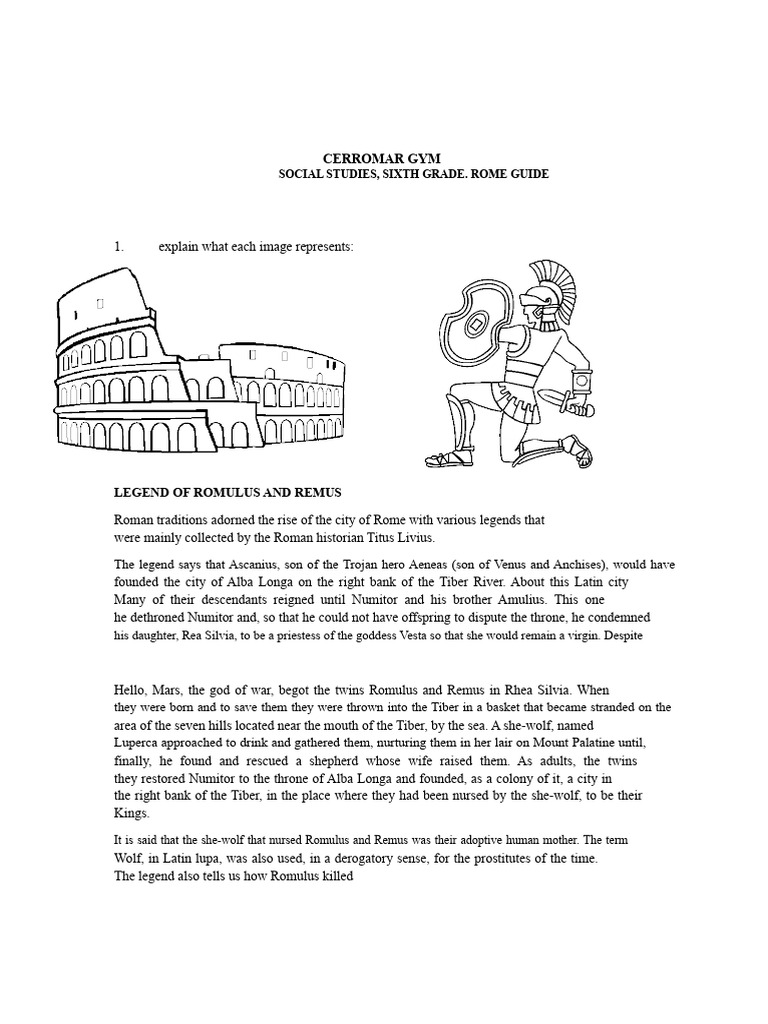 CERROMAR GYM
SOCIAL STUDIES, SIXTH GRADE. ROME GUIDE

1. explain what each image represents:

LEGEND OF ROMULUS AND REMUS

Roman traditions adorned the rise of the city of Rome with various legends that were mainly collected by the Roman historian Titus Livius.

The legend says that Ascanius, son of the Trojan hero Aeneas (son of Venus and Anchises), would have founded the city of Alba Longa on the right bank of the Tiber River. About this Latin city Many of their descendants reigned until Numitor and his brother Amulius. This one he dethroned Numitor and, so that he could not have offspring to dispute the throne, he condemned his daughter, Rea Silvia, to be a priestess of the goddess Vesta so that she would remain a virgin. Despite

Hello, Mars, the god of war, begot the twins Romulus and Remus in Rhea Silvia. When they were born and to save them they were thrown into the Tiber in a basket that became stranded on the area of the seven hills located near the mouth of the Tiber, by the sea. A she-wolf, named Luperca approached to drink and gathered them, nurturing them in her lair on Mount Palatine until, finally, he found and rescued a shepherd whose wife raised them. As adults, the twins they restored Numitor to the throne of Alba Longa and founded, as a colony of it, a city in the right bank of the Tiber, in the place where they had been nursed by the she-wolf, to be their Kings.

It is said that the she-wolf that nursed Romulus and Remus was their adoptive human mother. The term Wolf, in Latin lupa, was also used, in a derogatory sense, for the prostitutes of the time.
The legend also tells us how Romulus killed